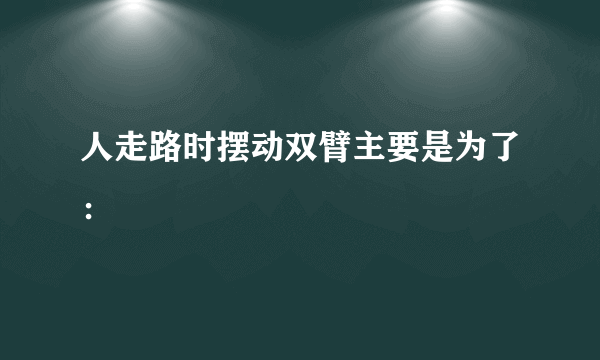 人走路时摆动双臂主要是为了：